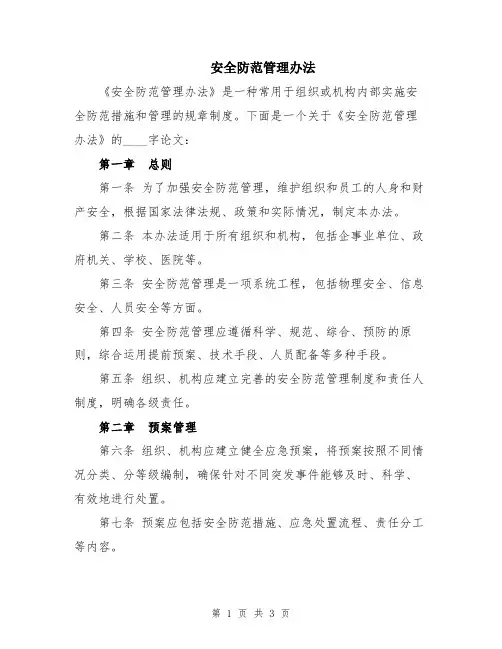 安全防范管理办法

《安全防范管理办法》是一种常用于组织或机构内部实施安全防范措施和管理的规章制度。下面是一个关于《安全防范管理办法》的____字论文：

第一章　总则

第一条 为了加强安全防范管理，维护组织和员工的人身和财产安全，根据国家法律法规、政策和实际情况，制定本办法。

第二条 本办法适用于所有组织和机构，包括企事业单位、政府机关、学校、医院等。

第三条 安全防范管理是一项系统工程，包括物理安全、信息安全、人员安全等方面。

第四条 安全防范管理应遵循科学、规范、综合、预防的原则，综合运用提前预案、技术手段、人员配备等多种手段。

第五条 组织、机构应建立完善的安全防范管理制度和责任人制度，明确各级责任。

第二章　预案管理

第六条 组织、机构应建立健全应急预案，将预案按照不同情况分类、分等级编制，确保针对不同突发事件能够及时、科学、有效地进行处置。

第七条 预案应包括安全防范措施、应急处置流程、责任分工等内容。

第 1 页 共 3 页